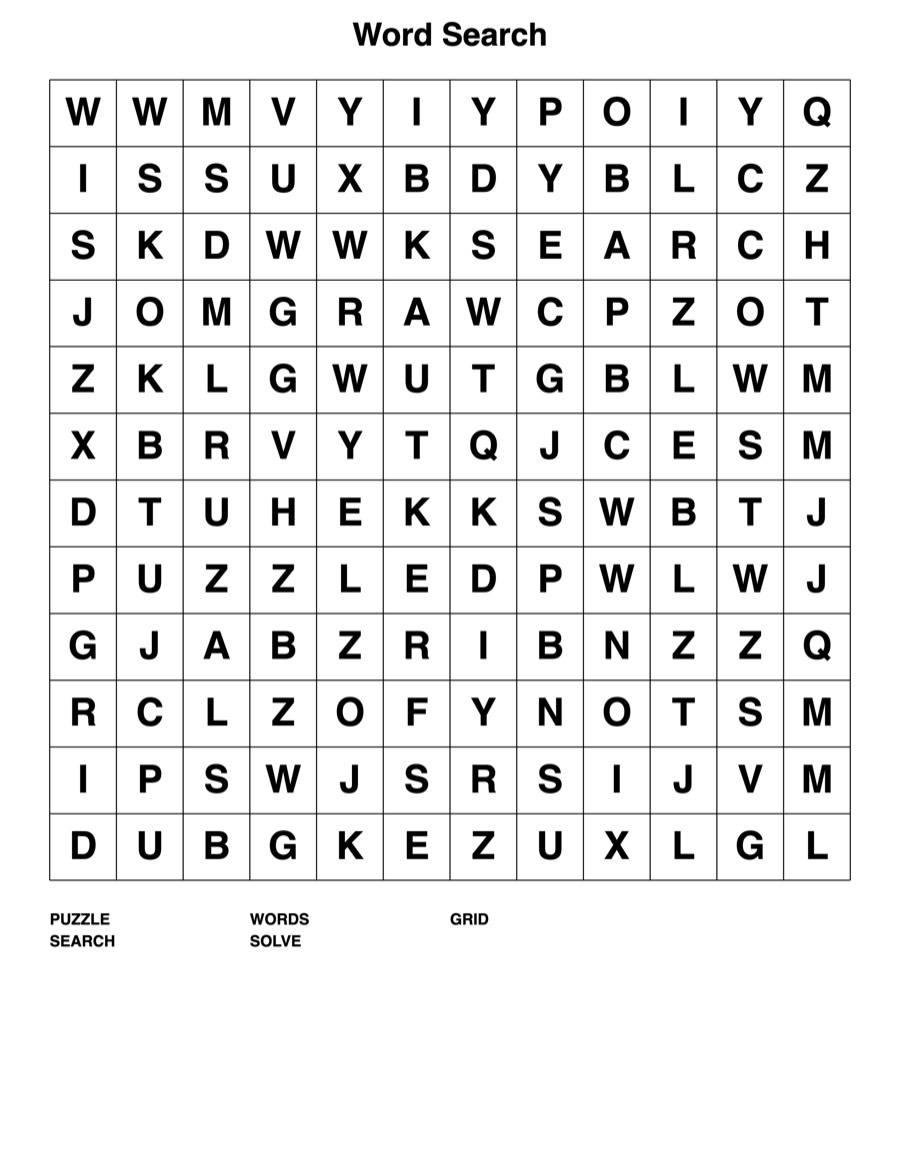 Word Search

| W | W | M | V | Y | I | Y | P | O | I | Y | Q |
|---|---|---|---|---|---|---|---|---|---|---|---|
| I | S | S | U | X | B | D | Y | B | L | C | Z |
| S | K | D | W | W | K | S | E | A | R | C | H |
| J | O | M | G | R | A | W | C | P | Z | O | T |
| Z | K | L | G | W | U | T | G | B | L | W | M |
| X | B | R | V | Y | T | Q | J | C | E | S | M |
| D | T | U | H | E | K | K | S | W | B | T | J |
| P | U | Z | Z | L | E | D | P | W | L | W | J |
| G | J | A | B | Z | R | I | B | N | Z | Z | Q |
| R | C | L | Z | O | F | Y | N | O | T | S | M |
| I | P | S | W | J | S | R | S | I | J | V | M |
| D | U | B | G | K | E | Z | U | X | L | G | L |

PUZZLE
SEARCH

WORDS
SOLVE

GRID